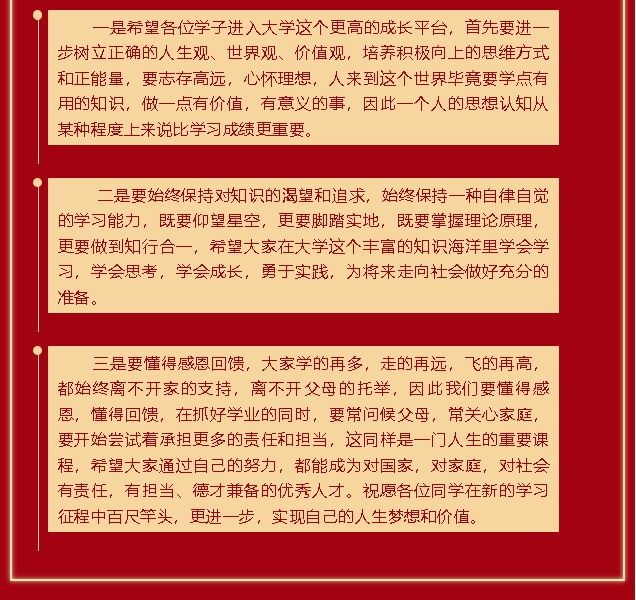 一是希望各位学子进入大学这个更高的成长平台，首先要进一步树立正确的人生观、世界观、价值观，培养积极向上的思维方式和正能量，要志存高远，心怀理想，人来到这个世界毕竟要学点有用的知识，做一点有价值，有意义的事，因此一个人的思想认知从某种程度上来说比学习成绩更重要。

二是要始终保持对知识的渴望和追求，始终保持一种自律自觉的学习能力，既要仰望星空，更要脚踏实地，既要掌握理论原理，更要做到知行合一，希望大家在大学这个丰富的知识海洋里学会学习，学会思考，学会成长，勇于实践，为将来走向社会做好充分的准备。

三是要懂得感恩回馈，大家学的再多，走的再远，飞的再高，都始终离不开家的支持，离不开父母的托举，因此我们要懂得感恩，懂得回馈，在抓好学业的同时，要常问候父母，常关心家庭，要开始尝试着承担更多的责任和担当，这同样是一门人生的重要课程，希望大家通过自己的努力，都能成为对国家，对家庭，对社会有责任，有担当、德才兼备的优秀人才。祝愿各位同学在新的学习征程中百尺竿头，更进一步，实现自己的人生梦想和价值。